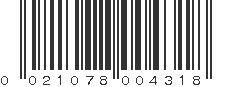 0 021078 004318